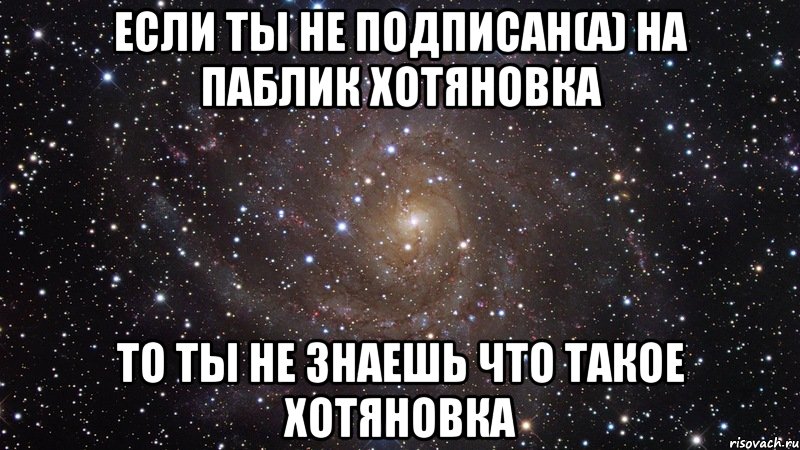 ЕСЛИ ТЫ НЕ ПОДПИСАН(А) НА ПАБЛИК ХОТЯНОВКА

ТО ТЫ НЕ ЗНАЕШЬ ЧТО ТАКОЕ ХОТЯНОВКА

risovach.ru